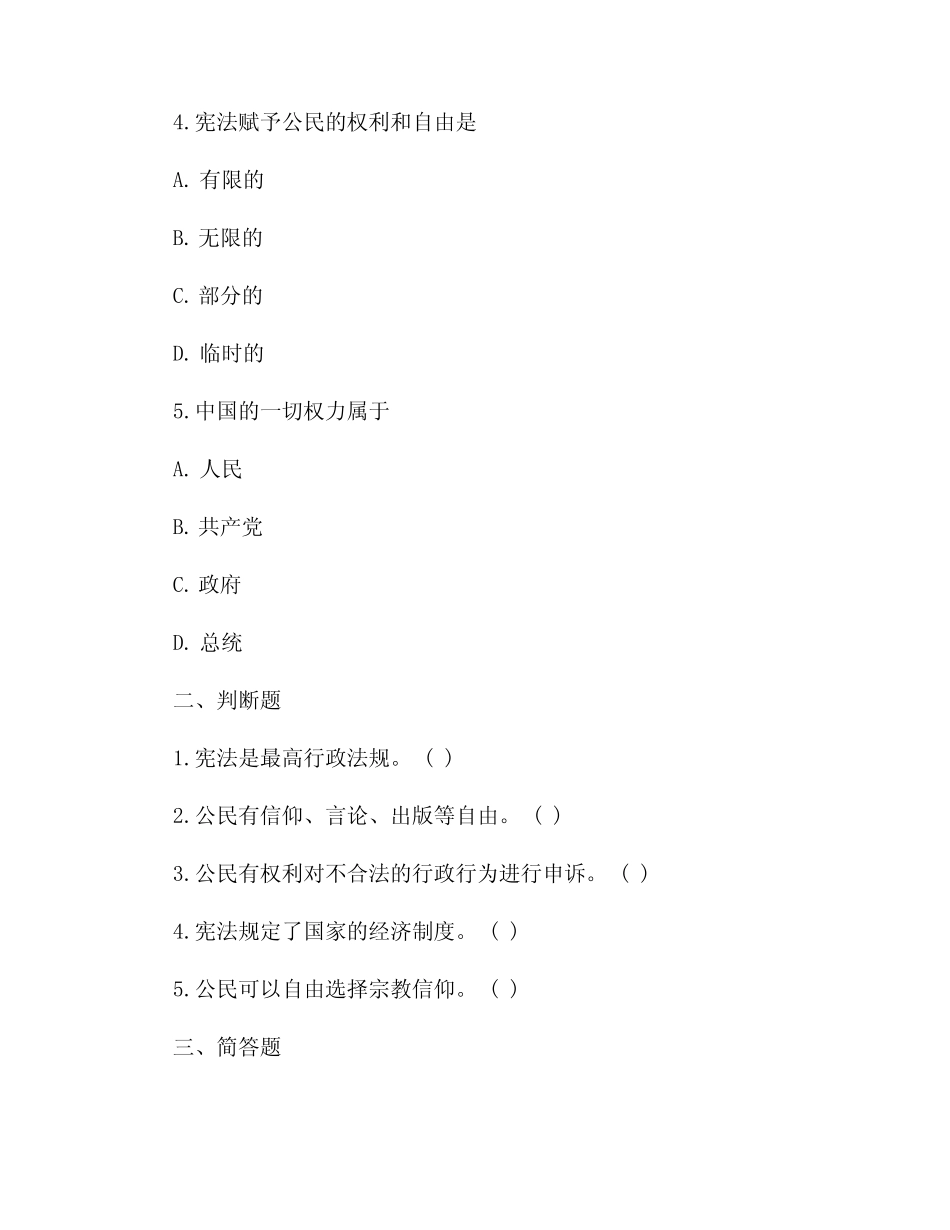 4.宪法赋予公民的权利和自由是

A. 有限的

B. 无限的

C. 部分的

D. 临时的

5.中国的一切权力属于

A. 人民

B. 共产党

C. 政府

D. 总统

二、判断题

1.宪法是最高行政法规。（ ）

2.公民有信仰、言论、出版等自由。（ ）

3.公民有权利对不合法的行政行为进行申诉。（ ）

4.宪法规定了国家的经济制度。（ ）

5.公民可以自由选择宗教信仰。（ ）

三、简答题